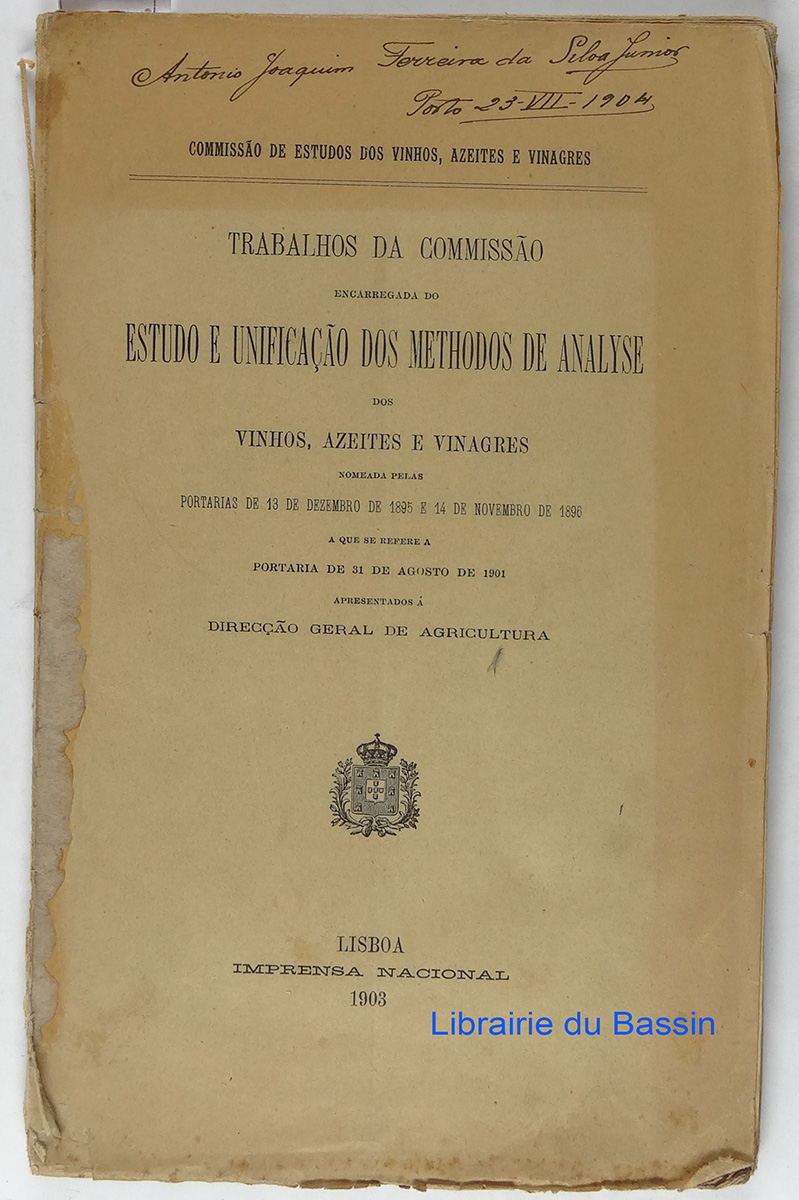 Antonio Joaquim Ferreira da Silva Junior
Porto 23-VII-1904

COMMISSÃO DE ESTUDOS DOS VINHOS, AZEITES E VINAGRES

TRABALHOS DA COMMISSÃO
ENCARREGADA DO
ESTUDO E UNIFICAÇÃO DOS METHODOS DE ANALYSE
DOS
VINHOS, AZEITES E VINAGRES
NOMEADA PELAS
PORTARIAS DE 13 DE DEZEMBRO DE 1895 E 14 DE NOVEMBRO DE 1896
A QUE SE REFERE A
PORTARIA DE 31 DE AGOSTO DE 1901
APRESENTADOS Á
DIRECÇÃO GERAL DE AGRICULTURA

LISBOA
IMPRENSA NACIONAL
1903

Librairie du Bassin